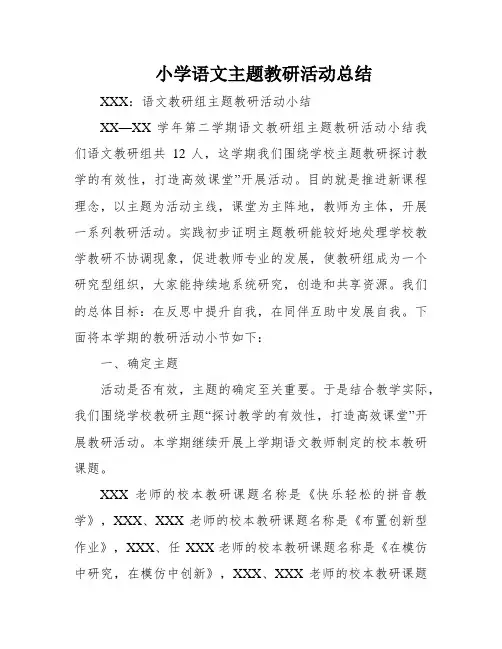 小学语文主题教研活动总结

XXX：语文教研组主题教研活动小结

XX—XX 学年第二学期语文教研组主题教研活动小结我们语文教研组共 12 人，这学期我们围绕学校主题教研探讨教学的有效性，打造高效课堂”开展活动。目的就是推进新课程理念，以主题为活动主线，课堂为主阵地，教师为主体，开展一系列教研活动。实践初步证明主题教研能较好地处理学校教学教研不协调现象，促进教师专业的发展，使教研组成为一个研究型组织，大家能持续地系统研究，创造和共享资源。我们的总体目标：在反思中提升自我，在同伴互助中发展自我。下面将本学期的教研活动小节如下：

一、确定主题

活动是否有效，主题的确定至关重要。于是结合教学实际，我们围绕学校教研主题“探讨教学的有效性，打造高效课堂”开展教研活动。本学期继续开展上学期语文教师制定的校本教研课题。

XXX 老师的校本教研课题名称是《快乐轻松的拼音教学》，XXX、XXX 老师的校本教研课题名称是《布置创新型作业》，XXX、任 XXX 老师的校本教研课题名称是《在模仿中研究，在模仿中创新》，XXX、XXX 老师的校本教研课题